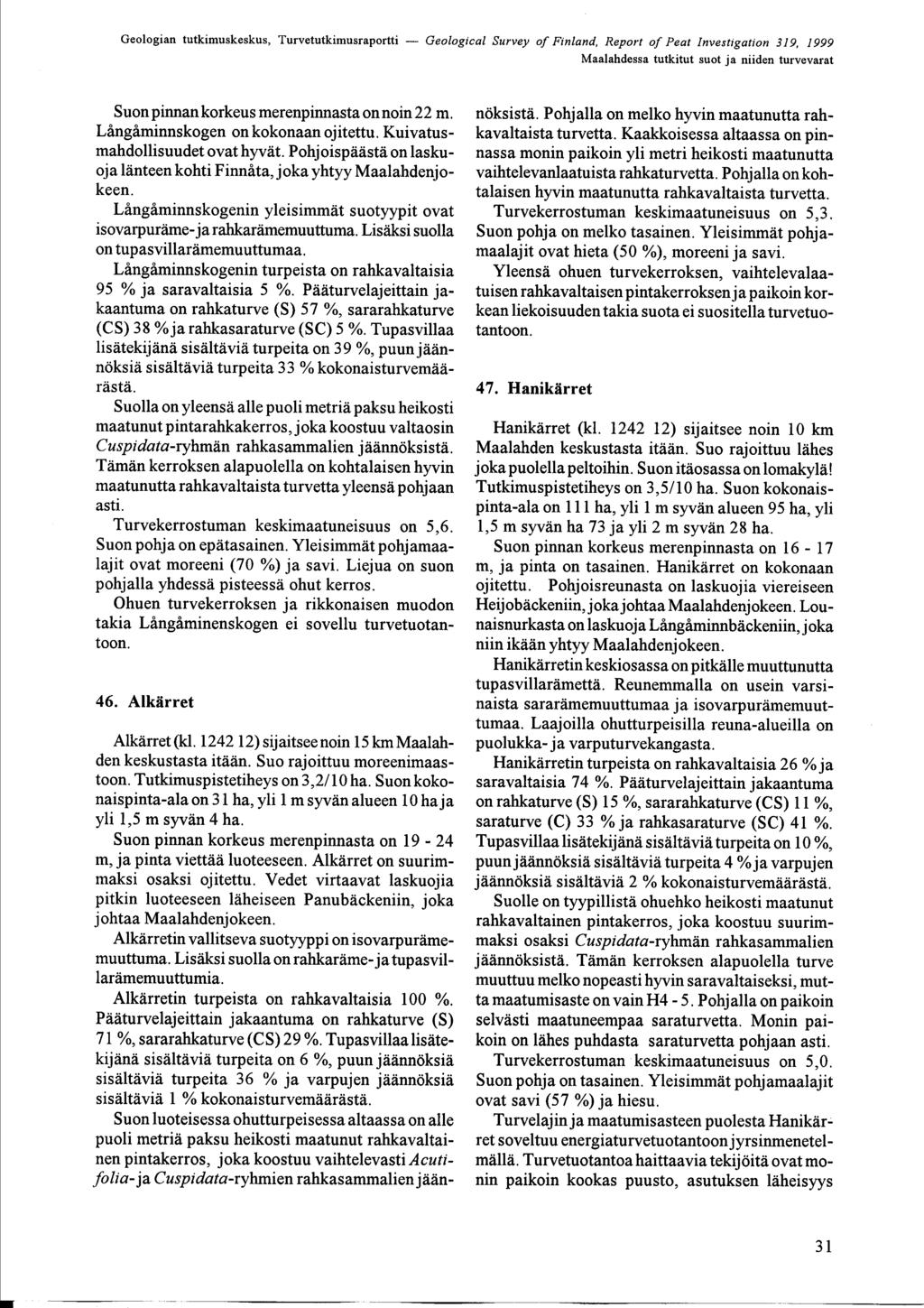 Geologian tutkimuskeskus, Turvetutkimusraportti — Geological Survey of Finland, Report of Peat Investigation 319, 1999
Maalahdessa tutkitut suot ja niiden turvevarat

Suon pinnan korkeus merenpinnasta on noin 22 m. Långåminnskogen on kokonaan ojitettu. Kuivatusmahdollisuudet ovat hyvät. Pohjoispäästä on laskuoja länteen kohti Finnåta, joka yhtyy Maalahdenjokeen.

Långåminnskogenin yleisimmät suotyypit ovat isovarpuräme- ja rahkarämemuuttuma. Lisäksi suolla on tupasvillarämemuuttumaa.

Långåminnskogenin turpeista on rahkavaltaisia 95 % ja saravaltaisia 5 %. Pääturvelajeittain jakaantuma on rahkaturve (S) 57 %, sararahkaturve (CS) 38 % ja rahkasaraturve (SC) 5 %. Tupasvillaa lisätekijänä sisältäviä turpeita on 39 %, puun jäännöksiä sisältäviä turpeita 33 % kokonaisturvemäärästä.

Suolla on yleensä alle puoli metriä paksu heikosti maatunut pintarahkakerros, joka koostuu valtaosin Cuspidata-ryhmän rahkasammalien jäännöksistä. Tämän kerroksen alapuolella on kohtalaisen hyvin maatunutta rahkavaltaista turvetta yleensä pohjaan asti.

Turvekerrostuman keskimaatuneisuus on 5,6. Suon pohja on epätasainen. Yleisimmät pohjamaalajit ovat moreeni (70 %) ja savi. Liejua on suon pohjalla yhdessä pisteessä ohut kerros.

Ohuen turvekerroksen ja rikkonaisen muodon takia Långåminenskogen ei sovellu turvetuotantoon.

46. Alkärret

Alkärret (kl. 1242 12) sijaitsee noin 15 km Maalahden keskustasta itään. Suo rajoittuu moreenimaastoon. Tutkimuspistetiheys on 3,2/10 ha. Suon kokonaispinta-ala on 31 ha, yli 1 m syvän alueen 10 ha ja yli 1,5 m syvän 4 ha.

Suon pinnan korkeus merenpinnasta on 19 - 24 m, ja pinta viettää luoteeseen. Alkärret on suurimmaksi osaksi ojitettu. Vedet virtaavat laskuojia pitkin luoteeseen läheiseen Panubäckeniin, joka johtaa Maalahdenjokeen.

Alkärretin vallitseva suotyyppi on isovarpurämemuuttuma. Lisäksi suolla on rahkaräme- ja tupasvillarämemuuttumia.

Alkärretin turpeista on rahkavaltaisia 100 %. Pääturvelajeittain jakaantuma on rahkaturve (S) 71 %, sararahkaturve (CS) 29 %. Tupasvillaa lisätekijänä sisältäviä turpeita on 6 %, puun jäännöksiä sisältäviä turpeita 36 % ja varpujen jäännöksiä sisältäviä 1 % kokonaisturvemäärästä.

Suon luoteisessa ohutturpeisessa altaassa on alle puoli metriä paksu heikosti maatunut rahkavaltainen pintakerros, joka koostuu vaihtelevasti Acutifolia- ja Cuspidata-ryhmien rahkasammalien jäännöksistä. Pohjalla on melko hyvin maatunutta rahkavaltaista turvetta. Kaakkoisessa altaassa on pinnassa monin paikoin yli metri heikosti maatunutta vaihtelevanlaatuista rahkaturvetta. Pohjalla on kohtalaisen hyvin maatunutta rahkavaltaista turvetta.

Turvekerrostuman keskimaatuneisuus on 5,3. Suon pohja on melko tasainen. Yleisimmät pohjamaalajit ovat hieta (50 %), moreeni ja savi.

Yleensä ohuen turvekerroksen, vaihtelevalaatuisen rahkavaltaisen pintakerroksen ja paikoin korkean liekoisuuden takia suota ei suositella turvetuotantoon.

47. Hanikärret

Hanikärret (kl. 1242 12) sijaitsee noin 10 km Maalahden keskustasta itään. Suo rajoittuu lähes joka puolella peltoihin. Suon itäosassa on lomakylä! Tutkimuspistetiheys on 3,5/10 ha. Suon kokonaispinta-ala on 111 ha, yli 1 m syvän alueen 95 ha, yli 1,5 m syvän ha 73 ja yli 2 m syvän 28 ha.

Suon pinnan korkeus merenpinnasta on 16 - 17 m, ja pinta on tasainen. Hanikärret on kokonaan ojitettu. Pohjoisreunasta on laskuoja viereiseen Heijobäckeniin, joka johtaa Maalahdenjokeen. Lounaisnurkasta on laskuoja Långåminnbäckeniin, joka niin ikään yhtyy Maalahdenjokeen.

Hanikärretin keskiosassa on pitkälle muuttunutta tupasvillarämettä. Reunemmalla on usein varsinaista sararämemuuttumaa ja isovarpurämemuuttumaa. Laajoilla ohutturpeisilla reuna-alueilla on puolukka- ja varputurvekangasta.

Hanikärretin turpeista on rahkavaltaisia 26 % ja saravaltaisia 74 %. Pääturvelajeittain jakaantuma on rahkaturve (S) 15 %, sararahkaturve (CS) 11 %, saraturve (C) 33 % ja rahkasaraturve (SC) 41 %. Tupasvillaa lisätekijänä sisältäviä turpeita on 10 %, puun jäännöksiä sisältäviä turpeita 4 % ja varpujen jäännöksiä sisältäviä 2 % kokonaisturvemäärästä.

Suolle on tyypillistä ohuehko heikosti maatunut rahkavaltainen pintakerros, joka koostuu suurimmaksi osaksi Cuspidata-ryhmän rahkasammalien jäännöksistä. Tämän kerroksen alapuolella turve muuttuu melko nopeasti hyvin saravaltaiseksi, mutta maatumisaste on vain H4 - 5. Pohjalla on paikoin selvästi maatuneempaa saraturvetta. Monin paikoin on lähes puhdasta saraturvetta pohjaan asti.

Turvekerrostuman keskimaatuneisuus on 5,0. Suon pohja on tasainen. Yleisimmät pohjamaalajit ovat savi (57 %) ja hiesu.

Turvelajin ja maatumisasteen puolesta Hanikärret soveltuu energiaturvetuotantoon jyrsinmenetelmällä. Turvetuotantoa haittaavia tekijöitä ovat monin paikoin kookas puusto, asutuksen läheisyys

31